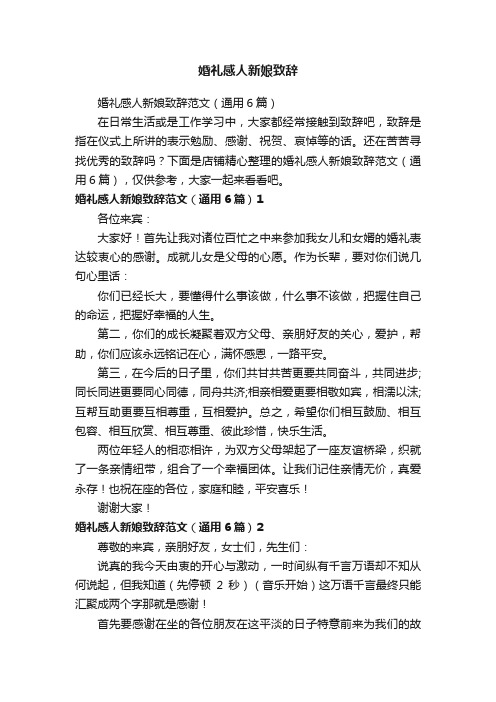 婚礼感人新娘致辞

婚礼感人新娘致辞范文（通用6篇）

在日常生活或是工作学习中，大家都经常接触到致辞吧，致辞是指在仪式上所讲的表示勉励、感谢、祝贺、哀悼等的话。还在苦苦寻找优秀的致辞吗？下面是店铺精心整理的婚礼感人新娘致辞范文（通用6篇），仅供参考，大家一起来看看吧。

婚礼感人新娘致辞范文（通用6篇）1

各位来宾：

大家好！首先让我对诸位百忙之中来参加我女儿和女婿的婚礼表达较衷心的感谢。成就儿女是父母的心愿。作为长辈，要对你们说几句心里话：

你们已经长大，要懂得什么事该做，什么事不该做，把握住自己的命运，把握好幸福的人生。

第二，你们的成长凝聚着双方父母、亲朋好友的关心，爱护，帮助，你们应该永远铭记在心，满怀感恩，一路平安。

第三，在今后的日子里，你们共甘共苦更要共同奋斗，共同进步;同长同进更要同心同德，同舟共济;相亲相爱更要相敬如宾，相濡以沫;互帮互助更要互相尊重，互相爱护。总之，希望你们相互鼓励、相互包容、相互欣赏、相互尊重、彼此珍惜，快乐生活。

两位年轻人的相恋相许，为双方父母架起了一座友谊桥梁，织就了一条亲情纽带，组合了一个幸福团体。让我们记住亲情无价，真爱永存！也祝在座的各位，家庭和睦，平安喜乐！

谢谢大家！

婚礼感人新娘致辞范文（通用6篇）2

尊敬的来宾，亲朋好友，女士们，先生们：

说真的我今天由衷的开心与激动，一时间纵有千言万语却不知从何说起，但我知道（先停顿 2 秒）（音乐开始）这万语千言最终只能汇聚成两个字那就是感谢！

首先要感谢在坐的各位朋友在这平淡的日子特意前来为我们的故